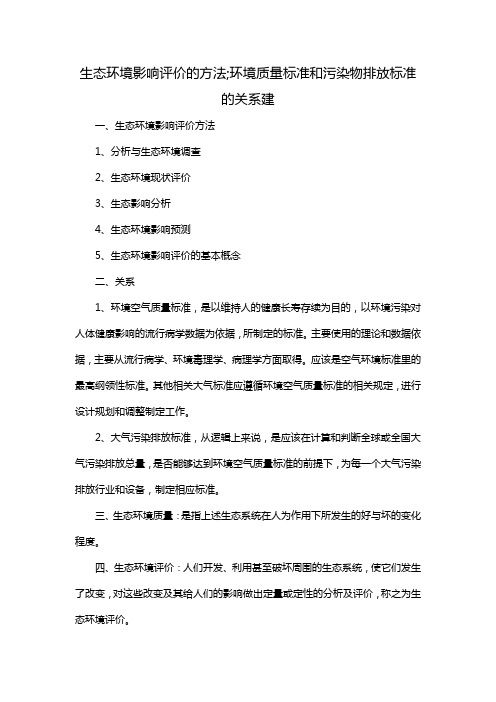 生态环境影响评价的方法;环境质量标准和污染物排放标准的关系建

一、生态环境影响评价方法

1、分析与生态环境调查

2、生态环境现状评价

3、生态影响分析

4、生态环境影响预测

5、生态环境影响评价的基本概念

二、关系

1、环境空气质量标准，是以维持人的健康长寿存续为目的，以环境污染对人体健康影响的流行病学数据为依据，所制定的标准。主要使用的理论和数据依据，主要从流行病学、环境毒理学、病理学方面取得。应该是空气环境标准里的最高纲领性标准。其他相关大气标准应遵循环境空气质量标准的相关规定，进行设计规划和调整制定工作。

2、大气污染排放标准，从逻辑上来说，是应该在计算和判断全球或全国大气污染排放总量，是否能够达到环境空气质量标准的前提下，为每一个大气污染排放行业和设备，制定相应标准。

三、生态环境质量：是指上述生态系统在人为作用下所发生的好与坏的变化程度。

四、生态环境评价：人们开发、利用甚至破坏周围的生态系统，使它们发生了改变，对这些改变及其给人们的影响做出定量或定性的分析及评价，称之为生态环境评价。